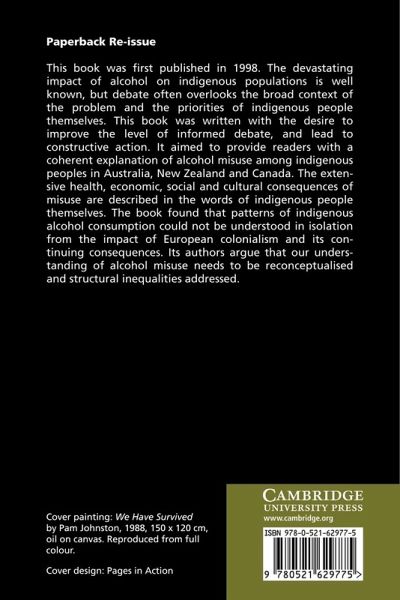 Paperback Re-issue

This book was first published in 1998. The devastating impact of alcohol on indigenous populations is well known, but debate often overlooks the broad context of the problem and the priorities of indigenous people themselves. This book was written with the desire to improve the level of informed debate, and lead to constructive action. It aimed to provide readers with a coherent explanation of alcohol misuse among indigenous peoples in Australia, New Zealand and Canada. The extensive health, economic, social and cultural consequences of misuse are described in the words of indigenous people themselves. The book found that patterns of indigenous alcohol consumption could not be understood in isolation from the impact of European colonialism and its continuing consequences. Its authors argue that our understanding of alcohol misuse needs to be reconceptualised and structural inequalities addressed.

Cover painting: We Have Survived by Pam Johnston, 1988, 150 x 120 cm, oil on canvas. Reproduced from full colour.

Cover design: Pages in Action

CAMBRIDGE
UNIVERSITY PRESS
www.cambridge.org

ISBN 978-0-521-62977-5

9 780521 629775 >